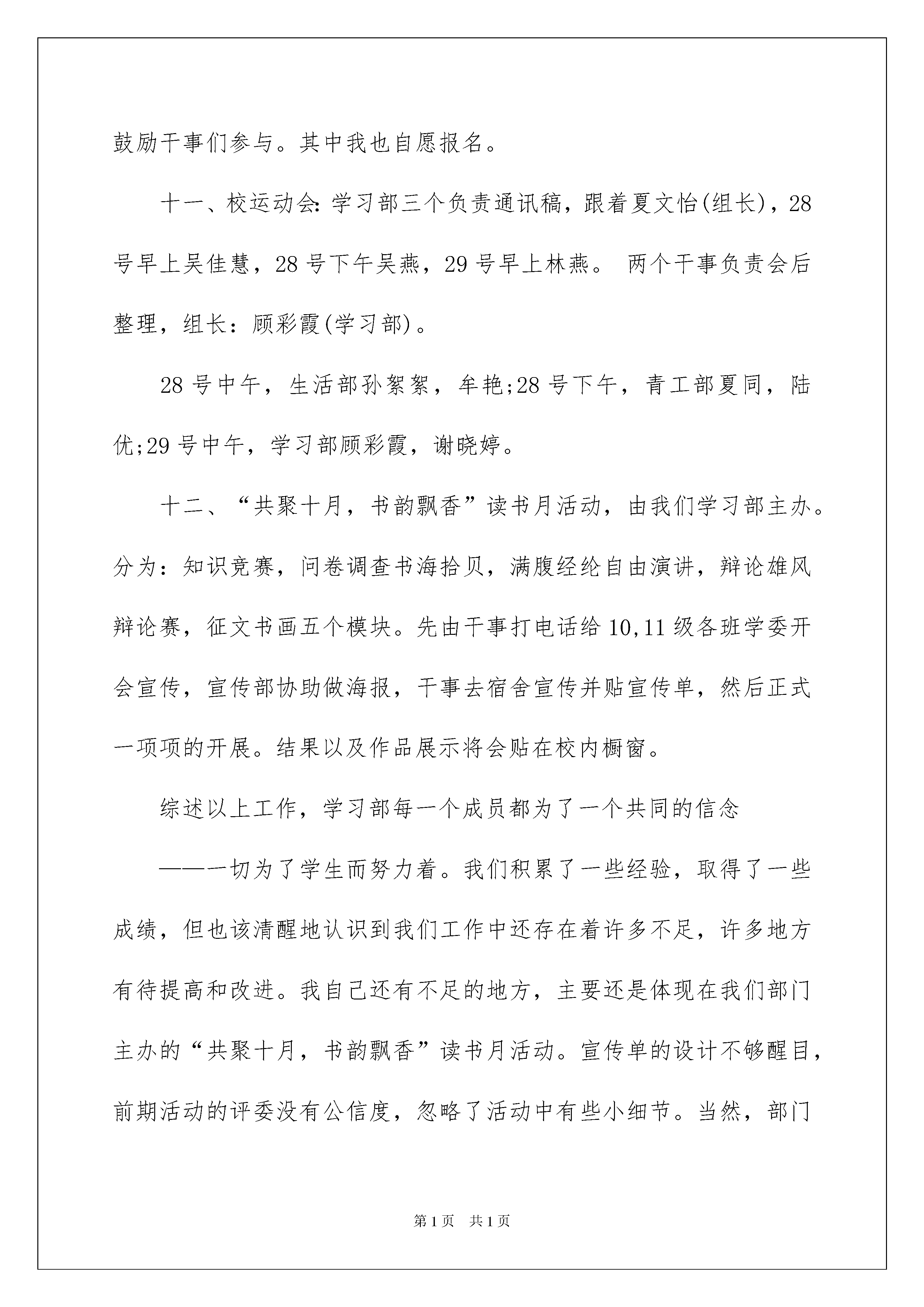 鼓励干事们参与。其中我也自愿报名。

十一、校运动会:学习部三个负责通讯稿，跟着夏文怡(组长)，28号早上吴佳慧，28号下午吴燕，29号早上林燕。 两个干事负责会后整理，组长：顾彩霞(学习部)。

28号中午，生活部孙絮絮，牟艳;28号下午，青工部夏同，陆优;29号中午，学习部顾彩霞，谢晓婷。

十二、“共聚十月，书韵飘香”读书月活动，由我们学习部主办。分为：知识竞赛，问卷调查书海拾贝，满腹经纶自由演讲，辩论雄风辩论赛，征文书画五个模块。先由干事打电话给10,11级各班学委开会宣传，宣传部协助做海报，干事去宿舍宣传并贴宣传单，然后正式一项项的开展。结果以及作品展示将会贴在校内橱窗。

综述以上工作，学习部每一个成员都为了一个共同的信念

——一切为了学生而努力着。我们积累了一些经验，取得了一些成绩，但也该清醒地认识到我们工作中还存在着许多不足，许多地方有待提高和改进。我自己还有不足的地方，主要还是体现在我们部门主办的“共聚十月，书韵飘香”读书月活动。宣传单的设计不够醒目，前期活动的评委没有公信度，忽略了活动中有些小细节。当然，部门

第1页 共1页